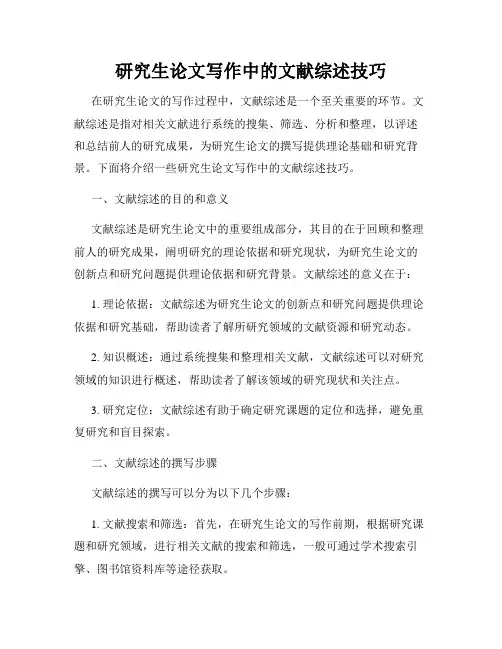 研究生论文写作中的文献综述技巧

在研究生论文的写作过程中，文献综述是一个至关重要的环节。文献综述是指对相关文献进行系统的搜集、筛选、分析和整理，以评述和总结前人的研究成果，为研究生论文的撰写提供理论基础和研究背景。下面将介绍一些研究生论文写作中的文献综述技巧。

一、文献综述的目的和意义

文献综述是研究生论文中的重要组成部分，其目的在于回顾和整理前人的研究成果，阐明研究的理论依据和研究现状，为研究生论文的创新点和研究问题提供理论依据和研究背景。文献综述的意义在于：

1. 理论依据：文献综述为研究生论文的创新点和研究问题提供理论依据和研究基础，帮助读者了解所研究领域的文献资源和研究动态。

2. 知识概述：通过系统搜集和整理相关文献，文献综述可以对研究领域的知识进行概述，帮助读者了解该领域的研究现状和关注点。

3. 研究定位：文献综述有助于确定研究课题的定位和选择，避免重复研究和盲目探索。

二、文献综述的撰写步骤

文献综述的撰写可以分为以下几个步骤：

1. 文献搜索和筛选：首先，在研究生论文的写作前期，根据研究课题和研究领域，进行相关文献的搜索和筛选，一般可通过学术搜索引擎、图书馆资料库等途径获取。